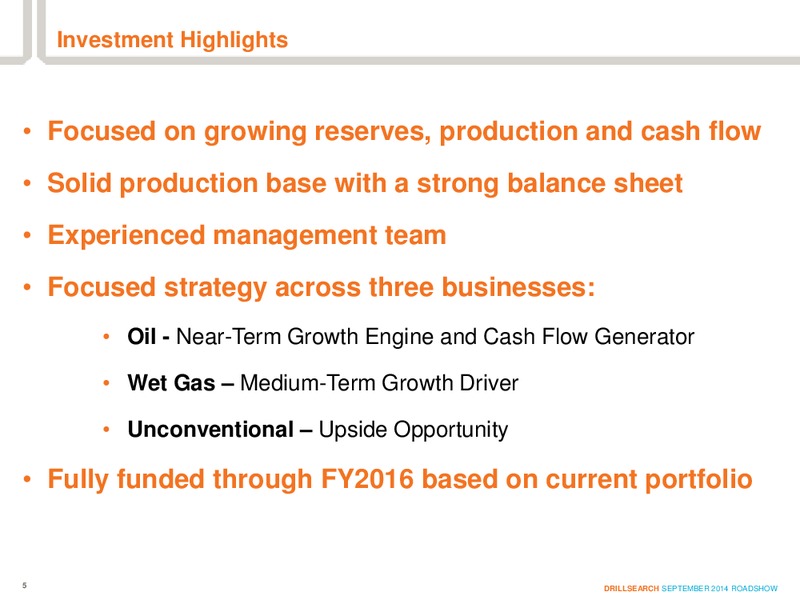 Investment Highlights

• Focused on growing reserves, production and cash flow

• Solid production base with a strong balance sheet

• Experienced management team

• Focused strategy across three businesses:

• Oil - Near-Term Growth Engine and Cash Flow Generator

• Wet Gas – Medium-Term Growth Driver

• Unconventional – Upside Opportunity

• Fully funded through FY2016 based on current portfolio

5

DRILLSEARCH SEPTEMBER 2014 ROADSHOW